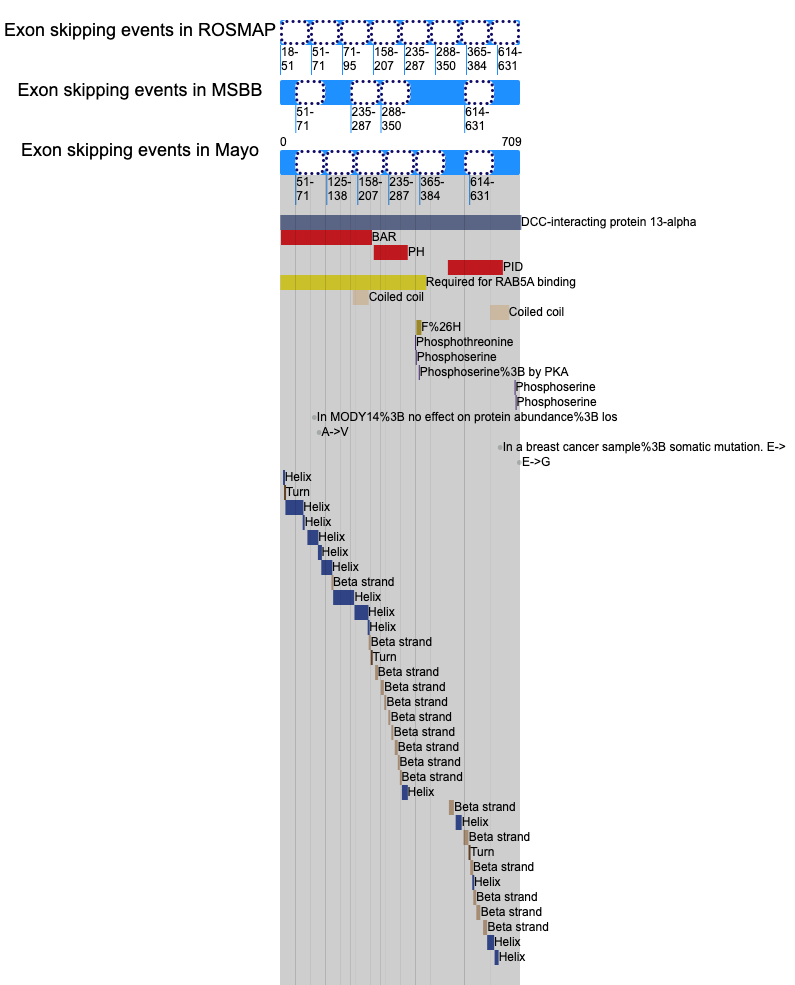 Exon skipping events in ROSMAP
18-51 51-71 71-95 158-207 235-287 288-350 365-384 614-631

Exon skipping events in MSBB
51-71 235-287 288-350 614-631

Exon skipping events in Mayo
0 709
51-71 125-138 158-207 235-287 365-384 614-631

DCC-interacting protein 13-alpha
BAR
PH
PID
Required for RAB5A binding
Coiled coil
Coiled coil
F%26H
Phosphothreonine
Phosphoserine
Phosphoserine%3B by PKA
Phosphoserine
Phosphoserine
In MODY14%3B no effect on protein abundance%3B los
A->V
In a breast cancer sample%3B somatic mutation. E->
E->G
Helix
Turn
Helix
Helix
Helix
Helix
Helix
Beta strand
Helix
Helix
Helix
Beta strand
Turn
Beta strand
Beta strand
Beta strand
Beta strand
Beta strand
Beta strand
Beta strand
Beta strand
Helix
Beta strand
Helix
Beta strand
Turn
Beta strand
Helix
Beta strand
Beta strand
Beta strand
Helix
Helix